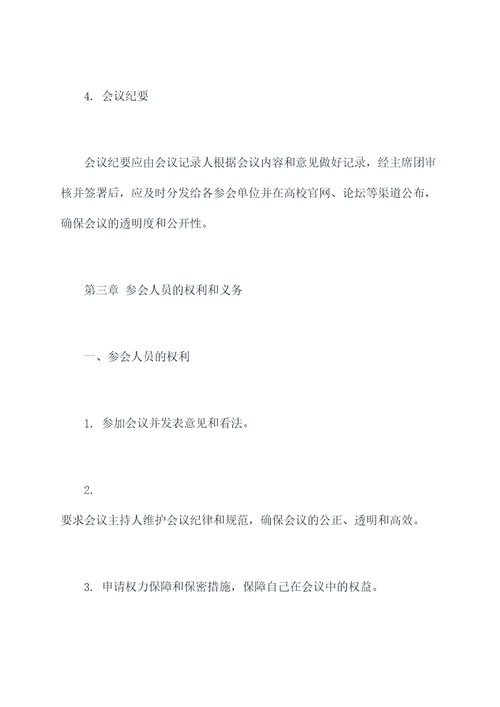 4. 会议纪要

会议纪要应由会议记录人根据会议内容和意见做好记录，经主席团审核并签署后，应及时分发给各参会单位并在高校官网、论坛等渠道公布，确保会议的透明度和公开性。

第三章 参会人员的权利和义务

一、参会人员的权利

1. 参加会议并发表意见和看法。

2.
要求会议主持人维护会议纪律和规范，确保会议的公正、透明和高效。

3. 申请权力保障和保密措施，保障自己在会议中的权益。